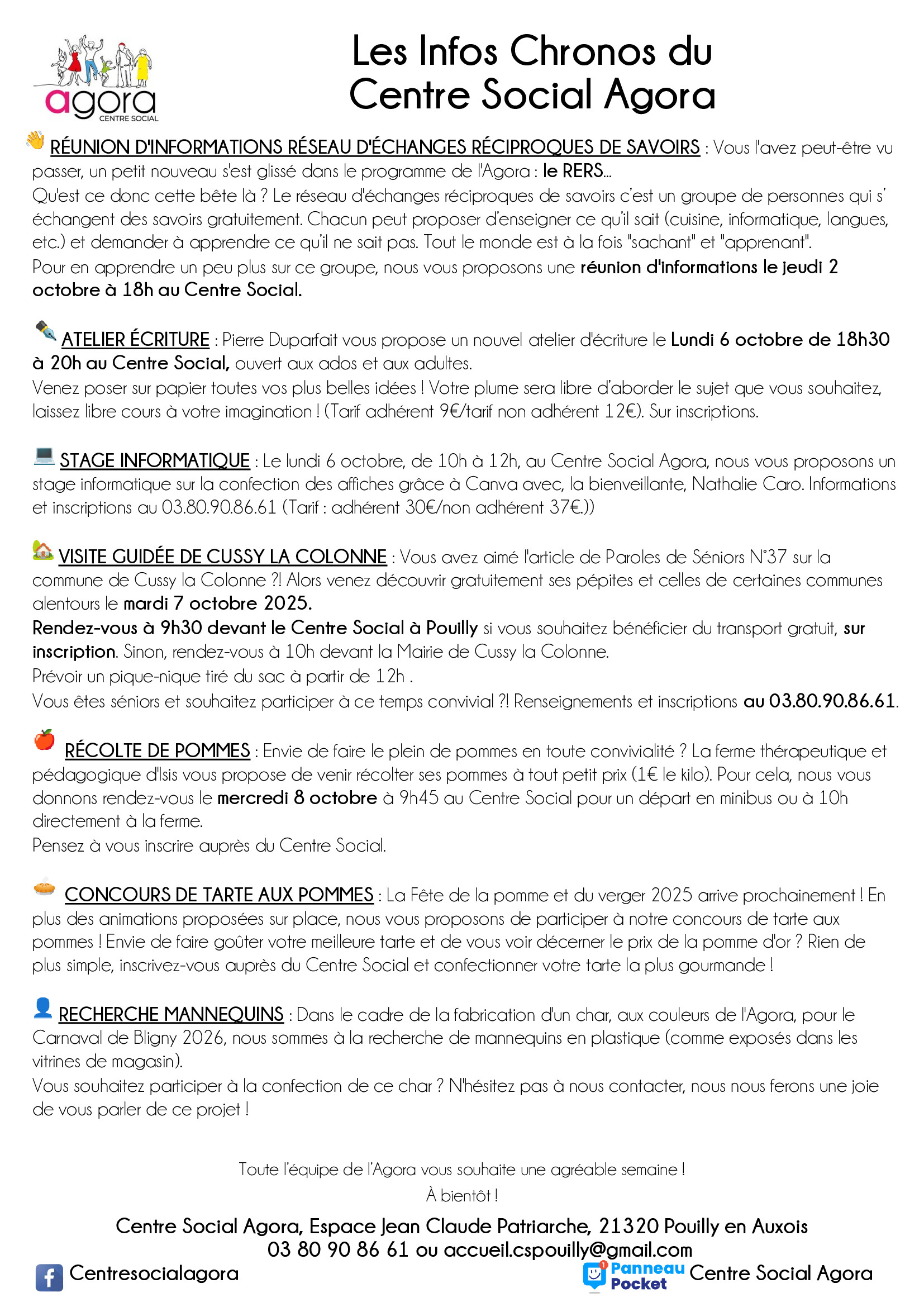 agora
CENTRE SOCIAL

Les Infos Chronos du Centre Social Agora

RÉUNION D'INFORMATIONS RÉSEAU D'ÉCHANGES RÉCIPROQUES DE SAVOIRS : Vous l'avez peut-être vu passer, un petit nouveau s'est glissé dans le programme de l'Agora : le RERS...
Qu'est ce donc cette bête là ? Le réseau d'échanges réciproques de savoirs c'est un groupe de personnes qui s' échangent des savoirs gratuitement. Chacun peut proposer d'enseigner ce qu'il sait (cuisine, informatique, langues, etc.) et demander à apprendre ce qu'il ne sait pas. Tout le monde est à la fois "sachant" et "apprenant".
Pour en apprendre un peu plus sur ce groupe, nous vous proposons une réunion d'informations le jeudi 2 octobre à 18h au Centre Social.

ATELIER ÉCRITURE : Pierre Duparfait vous propose un nouvel atelier d'écriture le Lundi 6 octobre de 18h30 à 20h au Centre Social, ouvert aux ados et aux adultes.
Venez poser sur papier toutes vos plus belles idées ! Votre plume sera libre d'aborder le sujet que vous souhaitez, laissez libre cours à votre imagination ! (Tarif adhérent 9€/tarif non adhérent 12€). Sur inscriptions.

STAGE INFORMATIQUE : Le lundi 6 octobre, de 10h à 12h, au Centre Social Agora, nous vous proposons un stage informatique sur la confection des affiches grâce à Canva avec, la bienveillante, Nathalie Caro. Informations et inscriptions au 03.80.90.86.61 (Tarif : adhérent 30€/non adhérent 37€.))

VISITE GUIDÉE DE CUSSY LA COLONNE : Vous avez aimé l'article de Paroles de Séniors N°37 sur la commune de Cussy la Colonne ?! Alors venez découvrir gratuitement ses pépites et celles de certaines communes alentours le mardi 7 octobre 2025.
Rendez-vous à 9h30 devant le Centre Social à Pouilly si vous souhaitez bénéficier du transport gratuit, sur inscription. Sinon, rendez-vous à 10h devant la Mairie de Cussy la Colonne.
Prévoir un pique-nique tiré du sac à partir de 12h .
Vous êtes séniors et souhaitez participer à ce temps convivial ?! Renseignements et inscriptions au 03.80.90.86.61.

RÉCOLTE DE POMMES : Envie de faire le plein de pommes en toute convivialité ? La ferme thérapeutique et pédagogique d'Isis vous propose de venir récolter ses pommes à tout petit prix (1€ le kilo). Pour cela, nous vous donnons rendez-vous le mercredi 8 octobre à 9h45 au Centre Social pour un départ en minibus ou à 10h directement à la ferme.
Pensez à vous inscrire auprès du Centre Social.

CONCOURS DE TARTE AUX POMMES : La Fête de la pomme et du verger 2025 arrive prochainement ! En plus des animations proposées sur place, nous vous proposons de participer à notre concours de tarte aux pommes ! Envie de faire goûter votre meilleure tarte et de vous voir décerner le prix de la pomme d'or ? Rien de plus simple, inscrivez-vous auprès du Centre Social et confectionner votre tarte la plus gourmande !

RECHERCHE MANNEQUINS : Dans le cadre de la fabrication d'un char, aux couleurs de l'Agora, pour le Carnaval de Bligny 2026, nous sommes à la recherche de mannequins en plastique (comme exposés dans les vitrines de magasin).
Vous souhaitez participer à la confection de ce char ? N'hésitez pas à nous contacter, nous nous ferons une joie de vous parler de ce projet !

Toute l'équipe de l'Agora vous souhaite une agréable semaine !
À bientôt !

Centre Social Agora, Espace Jean Claude Patriarche, 21320 Pouilly en Auxois
03 80 90 86 61 ou accueil.cspouilly@gmail.com
Centresocialagora
Panneau Pocket Centre Social Agora